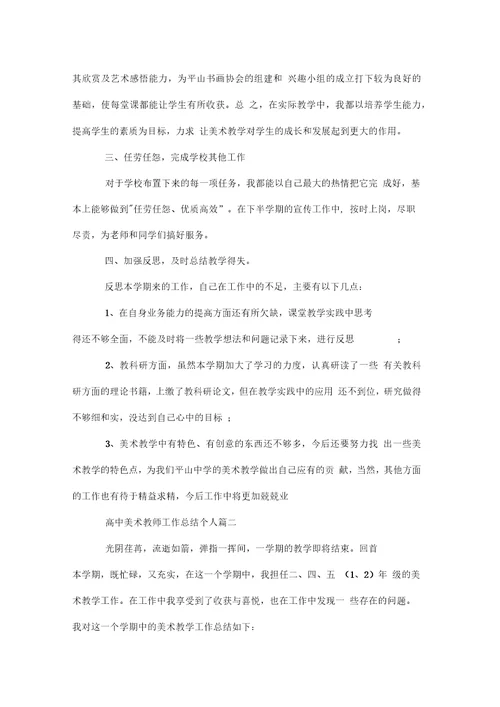 其欣赏及艺术感悟能力，为平山书画协会的组建和 兴趣小组的成立打下较为良好的基础，使每堂课都能让学生有所收获。总 之，在实际教学中，我都以培养学生能力，提高学生的素质为目标，力求 让美术教学对学生的成长和发展起到更大的作用。

三、任劳任怨，完成学校其他工作

对于学校布置下来的每一项任务，我都能以自己最大的热情把它完 成好，基本上能够做到"任劳任怨、优质高效"。在下半学期的宣传工作中，按时上岗，尽职尽责，为老师和同学们搞好服务。

四、加强反思，及时总结教学得失。

反思本学期来的工作，自己在工作中的不足，主要有以下几点：

1、在自身业务能力的提高方面还有所欠缺，课堂教学实践中思考得还不够全面，不能及时将一些教学想法和问题记录下来，进行反思 ；

2、教科研方面，虽然本学期加大了学习的力度，认真研读了一些 有关教科研方面的理论书籍，上缴了教科研论文，但在教学实践中的应用 还不到位，研究做得不够细和实，没达到自己心中的目标 ；

3、美术教学中有特色、有创意的东西还不够多，今后还要努力找 出一些美术教学的特色点，为我们平山中学的美术教学做出自己应有的贡 献，当然，其他方面的工作也有待于精益求精，今后工作中将更加兢兢业

高中美术教师工作总结个人篇二

光阴荏苒，流逝如箭，弹指一挥间，一学期的教学即将结束。回首本学期，既忙碌，又充实，在这一个学期中，我担任二、四、五 （1、2）年 级的美术教学工作。在工作中我享受到了收获与喜悦，也在工作中发现一 些存在的问题。我对这一个学期中的美术教学工作总结如下：